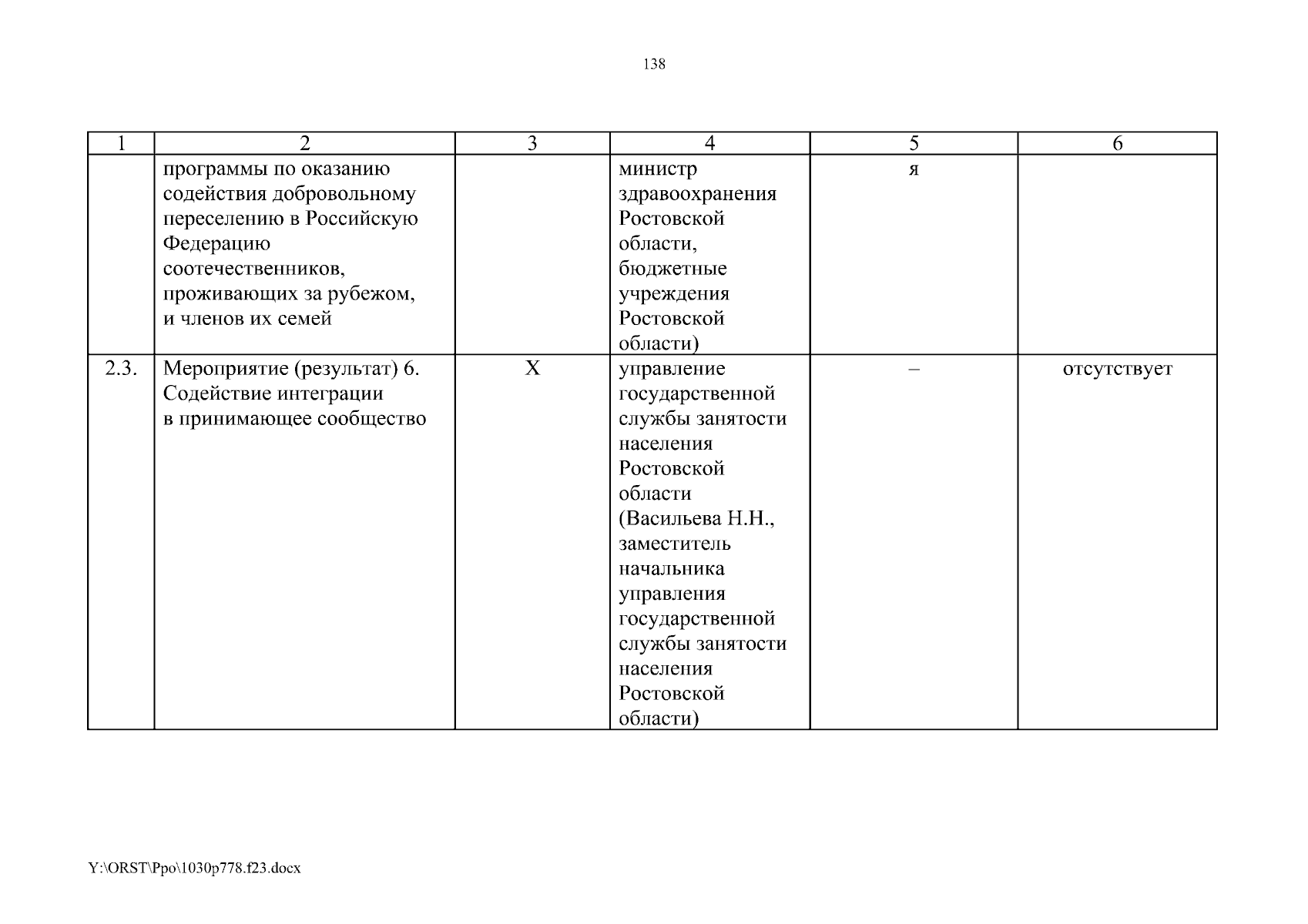 138

| 1 | 2 | 3 | 4 | 5 | 6 |
|---|---|---|---|---|---|
| | программы по оказанию содействия добровольному переселению в Российскую Федерацию соотечественников, проживающих за рубежом, и членов их семей | | министр здравоохранения Ростовской области, бюджетные учреждения Ростовской области) | я | |
| 2.3. | Мероприятие (результат) 6. Содействие интеграции в принимающее сообщество | Х | управление государственной службы занятости населения Ростовской области (Васильева Н.Н., заместитель начальника управления государственной службы занятости населения Ростовской области) | – | отсутствует |

Y:\ORST\Ppo\1030p778.f23.docx